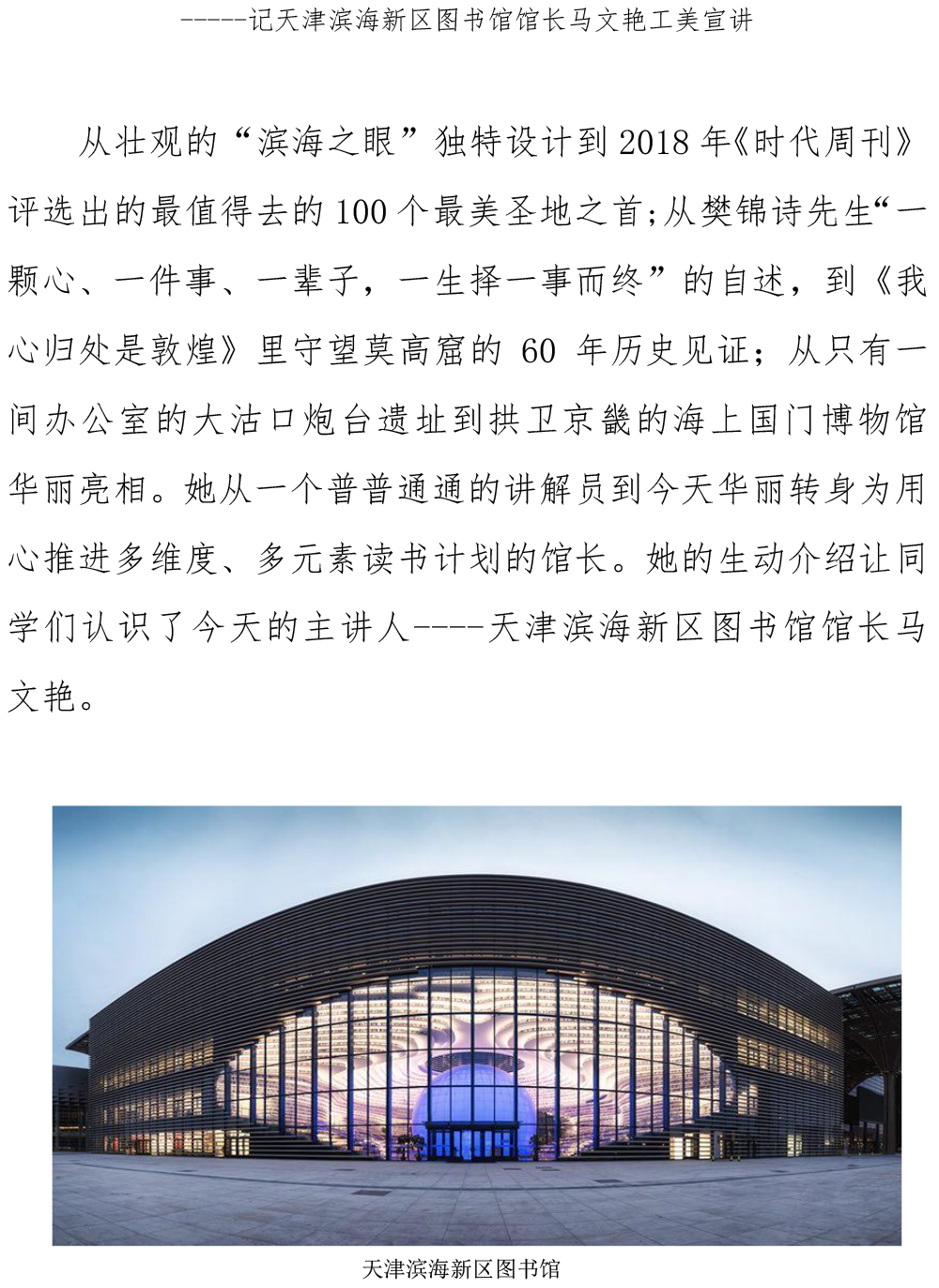 -----记天津滨海新区图书馆馆长马文艳工美宣讲

从壮观的“滨海之眼”独特设计到2018年《时代周刊》评选出的最值得去的100个最美圣地之首;从樊锦诗先生“一颗心、一件事、一辈子，一生择一事而终”的自述，到《我心归处是敦煌》里守望莫高窟的60年历史见证；从只有一间办公室的大沽口炮台遗址到拱卫京畿的海上国门博物馆华丽亮相。她从一个普普通通的讲解员到今天华丽转身为用心推进多维度、多元素读书计划的馆长。她的生动介绍让同学们认识了今天的主讲人----天津滨海新区图书馆馆长马文艳。

天津滨海新区图书馆